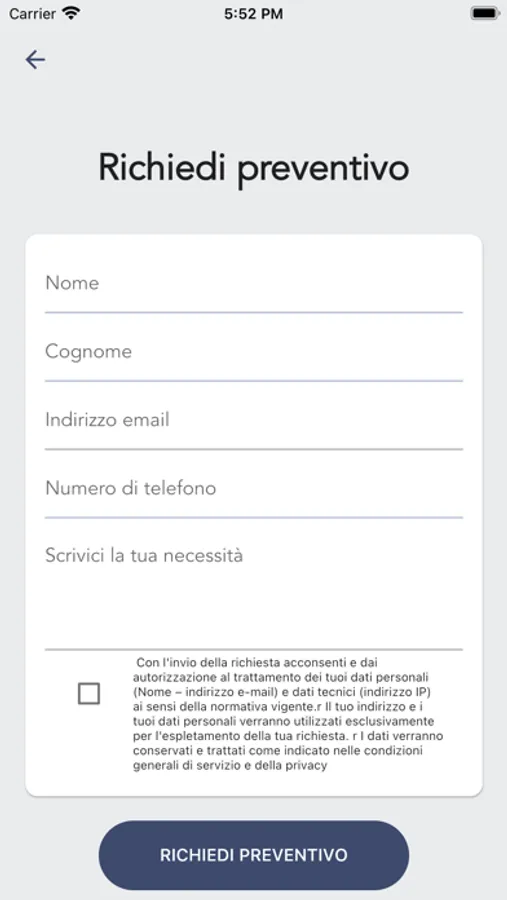 Carrier 5:52 PM

Richiedi preventivo

Nome

Cognome

Indirizzo email

Numero di telefono

Scrivici la tua necessità

Con l'invio della richiesta acconsenti e dai autorizzazione al trattamento dei tuoi dati personali (Nome – indirizzo e-mail) e dati tecnici (indirizzo IP) ai sensi della normativa vigente.r Il tuo indirizzo e i tuoi dati personali verranno utilizzati esclusivamente per l'espletamento della tua richiesta. r I dati verranno conservati e trattati come indicato nelle condizioni generali di servizio e della privacy

RICHIEDI PREVENTIVO